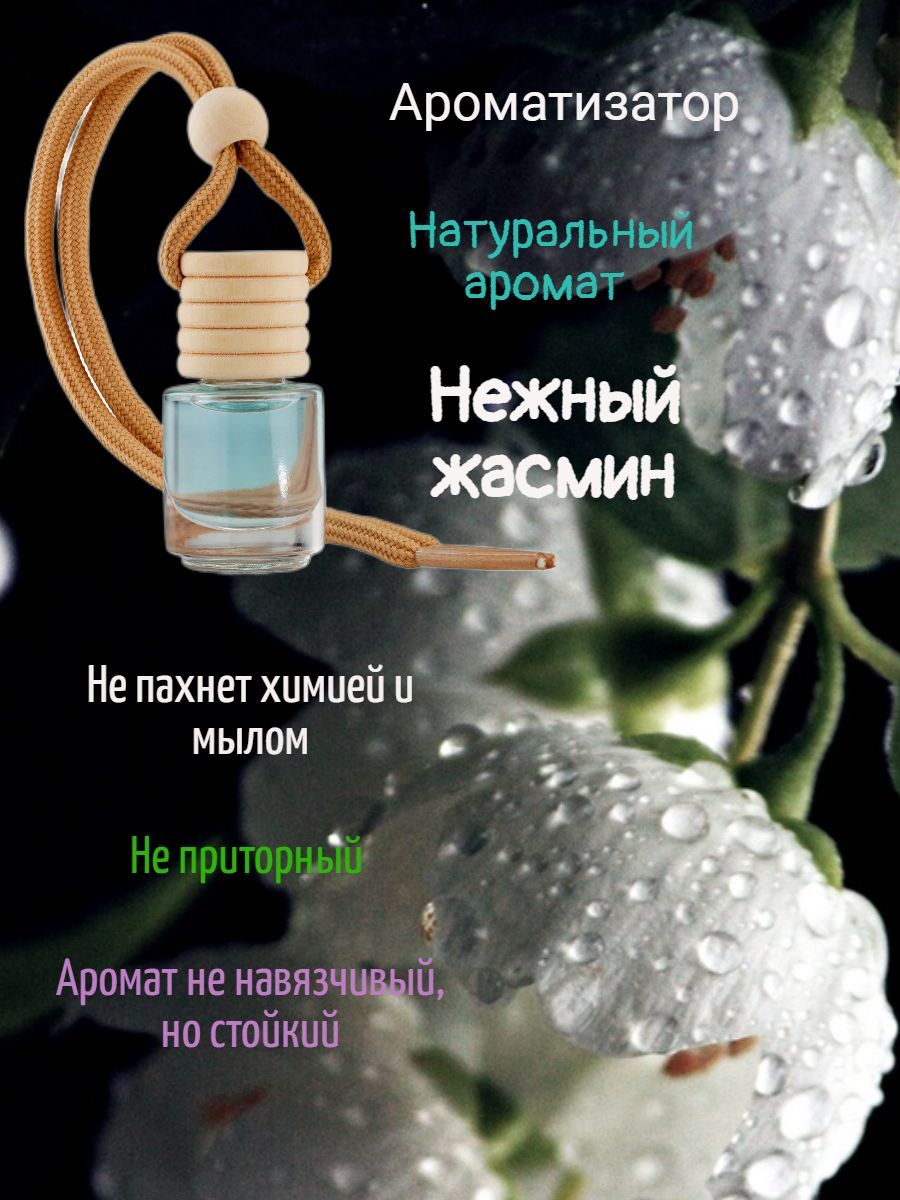 Ароматизатор

Натуральный аромат

Нежный жасмин

Не пахнет химией и мылом

Не приторный

Аромат не навязчивый, но стойкий